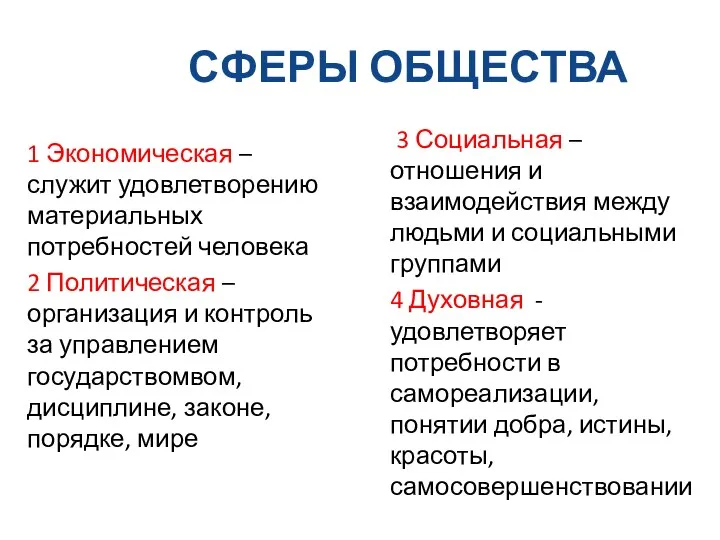 СФЕРЫ ОБЩЕСТВА

1 Экономическая – служит удовлетворению материальных потребностей человека

2 Политическая – организация и контроль за управлением государствомвом, дисциплине, законе, порядке, мире

3 Социальная – отношения и взаимодействия между людьми и социальными группами

4 Духовная - удовлетворяет потребности в самореализации, понятии добра, истины, красоты, самосовершенствовании